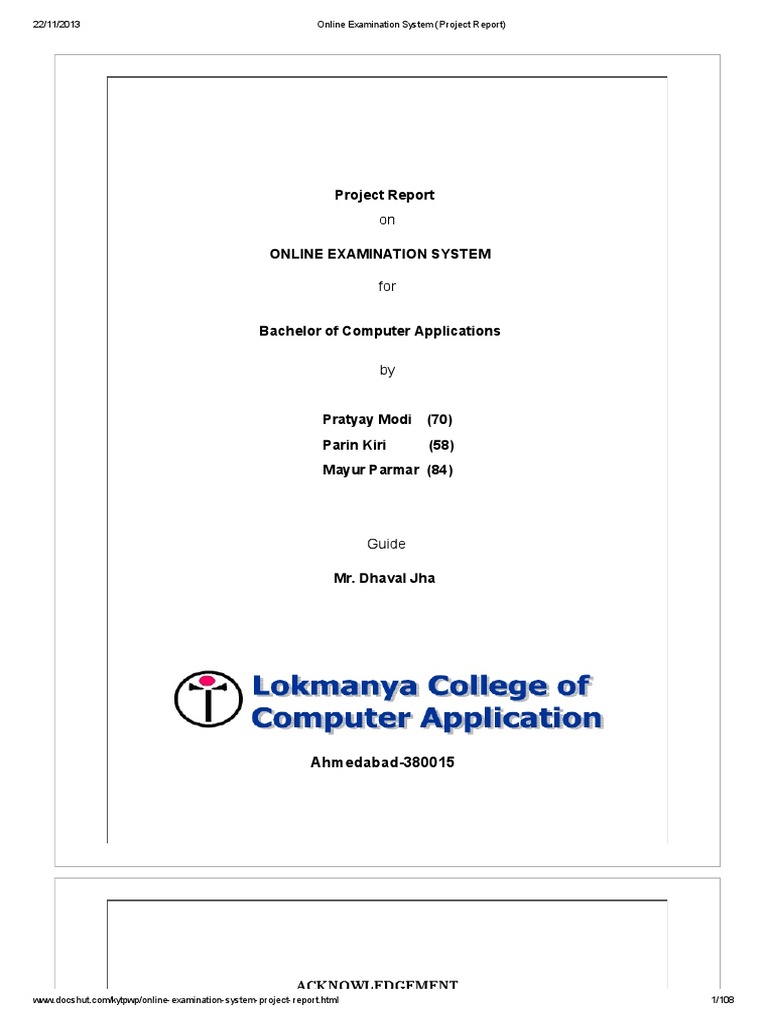 22/11/2013 Online Examination System (Project Report)

Project Report

on

ONLINE EXAMINATION SYSTEM

for

Bachelor of Computer Applications

by

Pratyay Modi (70)
Parin Kiri (58)
Mayur Parmar (84)

Guide

Mr. Dhaval Jha

Lokmanya College of Computer Application

Ahmedabad-380015

ACKNOWLEDGEMENT

www.docshut.com/kytpwp/online-examination-system-project-report.html 1/108